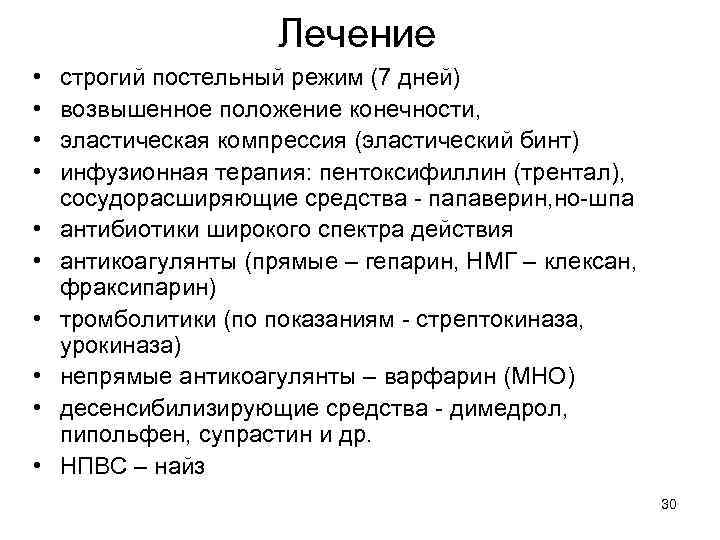 Лечение

• строгий постельный режим (7 дней)
• возвышенное положение конечности,
• эластическая компрессия (эластический бинт)
• инфузионная терапия: пентоксифиллин (трентал), сосудорасширяющие средства - папаверин,но-шпа
• антибиотики широкого спектра действия
• антикоагулянты (прямые – гепарин, НМГ – клексан, фраксипарин)
• тромболитики (по показаниям - стрептокиназа, урокиназа)
• непрямые антикоагулянты – варфарин (МНО)
• десенсибилизирующие средства - димедрол, пипольфен, супрастин и др.
• НПВС – найз

30